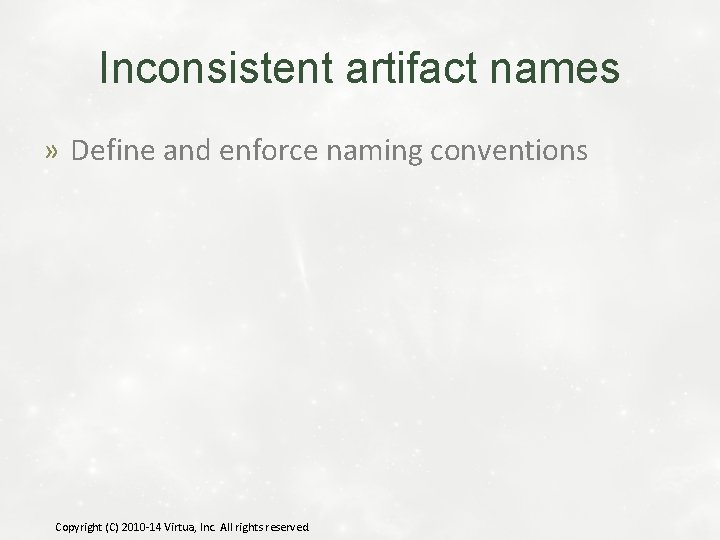 Inconsistent artifact names

» Define and enforce naming conventions

Copyright (C) 2010-14 Virtua, Inc. All rights reserved.